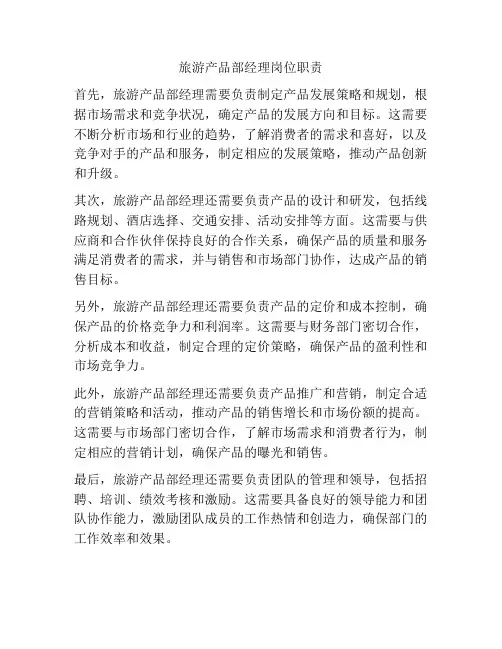 旅游产品部经理岗位职责

首先，旅游产品部经理需要负责制定产品发展策略和规划，根据市场需求和竞争状况，确定产品的发展方向和目标。这需要不断分析市场和行业的趋势，了解消费者的需求和喜好，以及竞争对手的产品和服务，制定相应的发展策略，推动产品创新和升级。

其次，旅游产品部经理还需要负责产品的设计和研发，包括线路规划、酒店选择、交通安排、活动安排等方面。这需要与供应商和合作伙伴保持良好的合作关系，确保产品的质量和服务满足消费者的需求，并与销售和市场部门协作，达成产品的销售目标。

另外，旅游产品部经理还需要负责产品的定价和成本控制，确保产品的价格竞争力和利润率。这需要与财务部门密切合作，分析成本和收益，制定合理的定价策略，确保产品的盈利性和市场竞争力。

此外，旅游产品部经理还需要负责产品推广和营销，制定合适的营销策略和活动，推动产品的销售增长和市场份额的提高。这需要与市场部门密切合作，了解市场需求和消费者行为，制定相应的营销计划，确保产品的曝光和销售。

最后，旅游产品部经理还需要负责团队的管理和领导，包括招聘、培训、绩效考核和激励。这需要具备良好的领导能力和团队协作能力，激励团队成员的工作热情和创造力，确保部门的工作效率和效果。